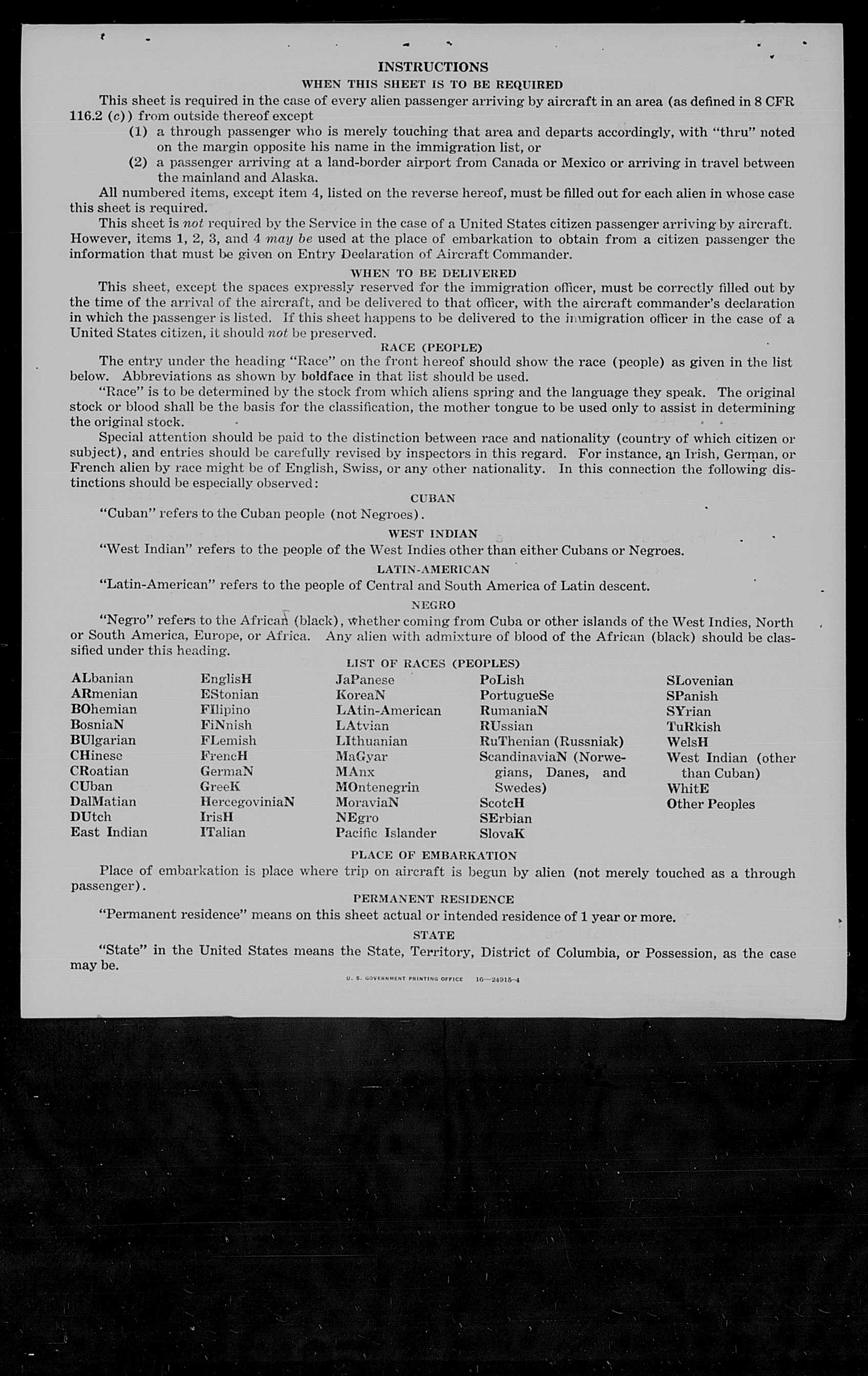 INSTRUCTIONS

WHEN THIS SHEET IS TO BE REQUIRED

This sheet is required in the case of every alien passenger arriving by aircraft in an area (as defined in 8 CFR 116.2 (c)) from outside thereof except

(1) a through passenger who is merely touching that area and departs accordingly, with "thru" noted on the margin opposite his name in the immigration list, or

(2) a passenger arriving at a land-border airport from Canada or Mexico or arriving in travel between the mainland and Alaska.

All numbered items, except item 4, listed on the reverse hereof, must be filled out for each alien in whose case this sheet is required.

This sheet is not required by the Service in the case of a United States citizen passenger arriving by aircraft. However, items 1, 2, 3, and 4 may be used at the place of embarkation to obtain from a citizen passenger the information that must be given on Entry Declaration of Aircraft Commander.

WHEN TO BE DELIVERED

This sheet, except the spaces expressly reserved for the immigration officer, must be correctly filled out by the time of the arrival of the aircraft, and be delivered to that officer, with the aircraft commander's declaration in which the passenger is listed. If this sheet happens to be delivered to the immigration officer in the case of a United States citizen, it should not be preserved.

RACE (PEOPLE)

The entry under the heading "Race" on the front hereof should show the race (people) as given in the list below. Abbreviations as shown by boldface in that list should be used.

"Race" is to be determined by the stock from which aliens spring and the language they speak. The original stock or blood shall be the basis for the classification, the mother tongue to be used only to assist in determining the original stock.

Special attention should be paid to the distinction between race and nationality (country of which citizen or subject), and entries should be carefully revised by inspectors in this regard. For instance, an Irish, German, or French alien by race might be of English, Swiss, or any other nationality. In this connection the following distinctions should be especially observed:

CUBAN

"Cuban" refers to the Cuban people (not Negroes).

WEST INDIAN

"West Indian" refers to the people of the West Indies other than either Cubans or Negroes.

LATIN-AMERICAN

"Latin-American" refers to the people of Central and South America of Latin descent.

NEGRO

"Negro" refers to the African (black), whether coming from Cuba or other islands of the West Indies, North or South America, Europe, or Africa. Any alien with admixture of blood of the African (black) should be classified under this heading.

LIST OF RACES (PEOPLES)

ALbanian
ARmenian
BOhemian
BosniaN
BUlgarian
CHinese
CRoatian
CUban
DalMatian
DUtch
East Indian

EnglisH
EStonian
FIlipino
FiNnish
FLemish
FrencH
GermaN
GreeK
HercegoviniaN
IrisH
ITalian

JaPanese
KoreaN
LAtin-American
LAtvian
LIthuanian
MaGyar
MAnx
MOntenegrin
MoraviaN
NEgro
Pacific Islander

PoLish
PortugueSe
RumaniaN
RUssian
RuThenian (Russniak)
ScandinaviaN (Norwegians, Danes, and Swedes)
ScotcH
SErbian
SlovaK

SLovenian
SPanish
SYrian
TuRkish
WelsH
West Indian (other than Cuban)
WhitE
Other Peoples

PLACE OF EMBARKATION

Place of embarkation is place where trip on aircraft is begun by alien (not merely touched as a through passenger).

PERMANENT RESIDENCE

"Permanent residence" means on this sheet actual or intended residence of 1 year or more.

STATE

"State" in the United States means the State, Territory, District of Columbia, or Possession, as the case may be.

U. S. GOVERNMENT PRINTING OFFICE 16—24915-4